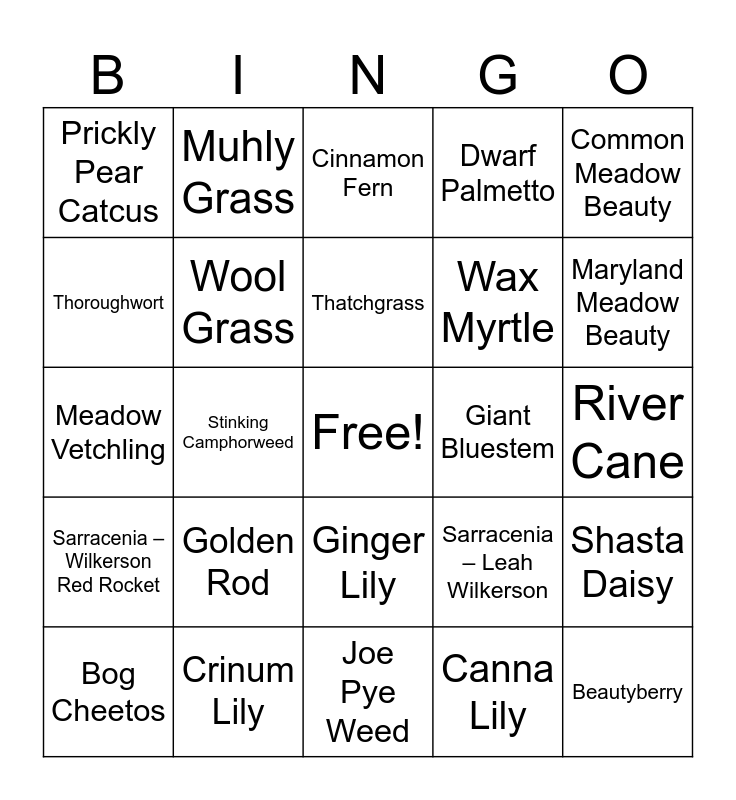 | B | I | N | G | O |
|---|---|---|---|---|
| Prickly Pear Catcus | Muhly Grass | Cinnamon Fern | Dwarf Palmetto | Common Meadow Beauty |
| Thoroughwort | Wool Grass | Thatchgrass | Wax Myrtle | Maryland Meadow Beauty |
| Meadow Vetchling | Stinking Camphorweed | Free! | Giant Bluestem | River Cane |
| Sarracenia – Wilkerson Red Rocket | Golden Rod | Ginger Lily | Sarracenia – Leah Wilkerson | Shasta Daisy |
| Bog Cheetos | Crinum Lily | Joe Pye Weed | Canna Lily | Beautyberry |